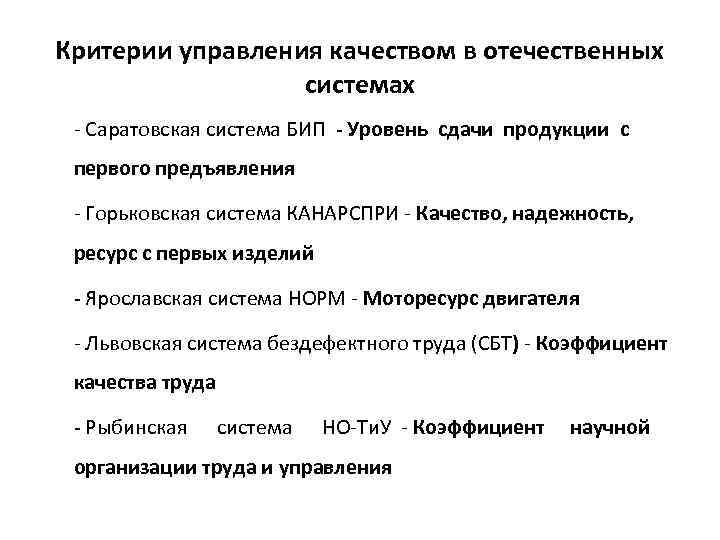 Критерии управления качеством в отечественных системах

- Саратовская система БИП - Уровень сдачи продукции с первого предъявления

- Горьковская система КАНАРСПРИ - Качество, надежность, ресурс с первых изделий

- Ярославская система НОРМ - Моторесурс двигателя

- Львовская система бездефектного труда (СБТ) - Коэффициент качества труда

- Рыбинская система НО-ТиУ - Коэффициент научной организации труда и управления